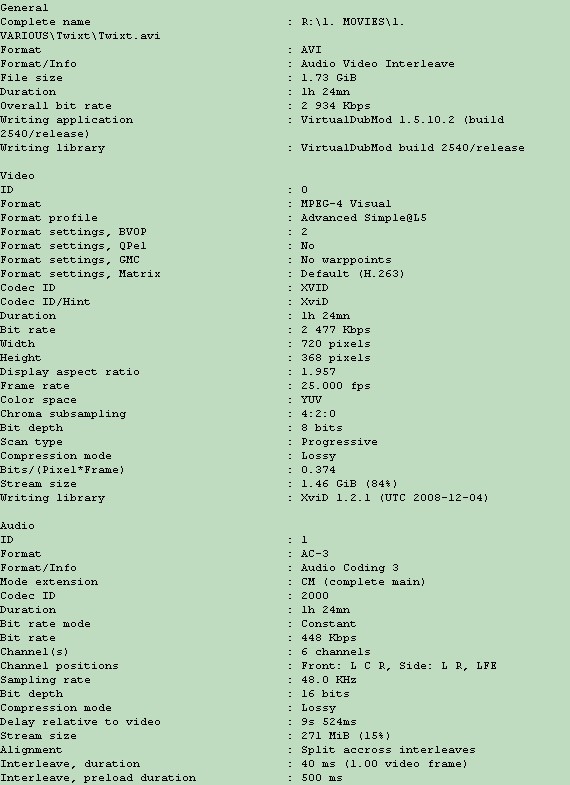 General
Complete name : R:\1. MOVIES\1. VARIOUS\Twixt\Twixt.avi
Format : AVI
Format/Info : Audio Video Interleave
File size : 1.73 GiB
Duration : 1h 24mn
Overall bit rate : 2 934 Kbps
Writing application : VirtualDubMod 1.5.10.2 (build 2540/release)
Writing library : VirtualDubMod build 2540/release

Video
ID : 0
Format : MPEG-4 Visual
Format profile : Advanced Simple@L5
Format settings, BVOP : 2
Format settings, QPel : No
Format settings, GMC : No warppoints
Format settings, Matrix : Default (H.263)
Codec ID : XVID
Codec ID/Hint : XviD
Duration : 1h 24mn
Bit rate : 2 477 Kbps
Width : 720 pixels
Height : 368 pixels
Display aspect ratio : 1.957
Frame rate : 25.000 fps
Color space : YUV
Chroma subsampling : 4:2:0
Bit depth : 8 bits
Scan type : Progressive
Compression mode : Lossy
Bits/(Pixel*Frame) : 0.374
Stream size : 1.46 GiB (84%)
Writing library : XviD 1.2.1 (UTC 2008-12-04)

Audio
ID : 1
Format : AC-3
Format/Info : Audio Coding 3
Mode extension : CM (complete main)
Codec ID : 2000
Duration : 1h 24mn
Bit rate mode : Constant
Bit rate : 448 Kbps
Channel(s) : 6 channels
Channel positions : Front: L C R, Side: L R, LFE
Sampling rate : 48.0 KHz
Bit depth : 16 bits
Compression mode : Lossy
Delay relative to video : 9s 524ms
Stream size : 271 MiB (15%)
Alignment : Split accross interleaves
Interleave, duration : 40 ms (1.00 video frame)
Interleave, preload duration : 500 ms